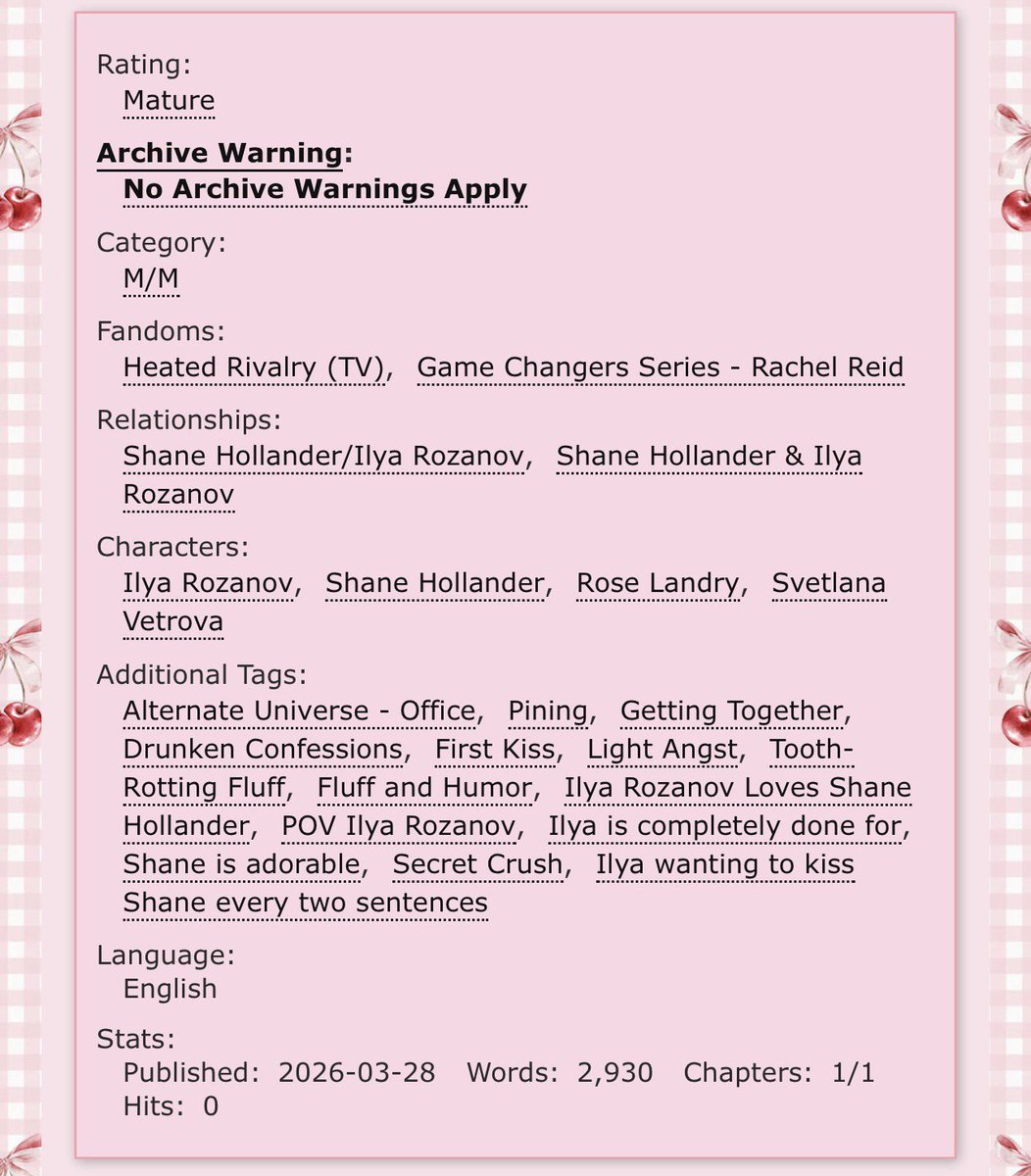 Rating:
Mature

Archive Warning:
No Archive Warnings Apply

Category:
M/M

Fandoms:
Heated Rivalry (TV), Game Changers Series - Rachel Reid

Relationships:
Shane Hollander/Ilya Rozanov, Shane Hollander & Ilya Rozanov

Characters:
Ilya Rozanov, Shane Hollander, Rose Landry, Svetlana Vetrova

Additional Tags:
Alternate Universe - Office, Pining, Getting Together, Drunken Confessions, First Kiss, Light Angst, Tooth-Rotting Fluff, Fluff and Humor, Ilya Rozanov Loves Shane Hollander, POV Ilya Rozanov, Ilya is completely done for, Shane is adorable, Secret Crush, Ilya wanting to kiss Shane every two sentences

Language:
English

Stats:
Published: 2026-03-28 Words: 2,930 Chapters: 1/1
Hits: 0